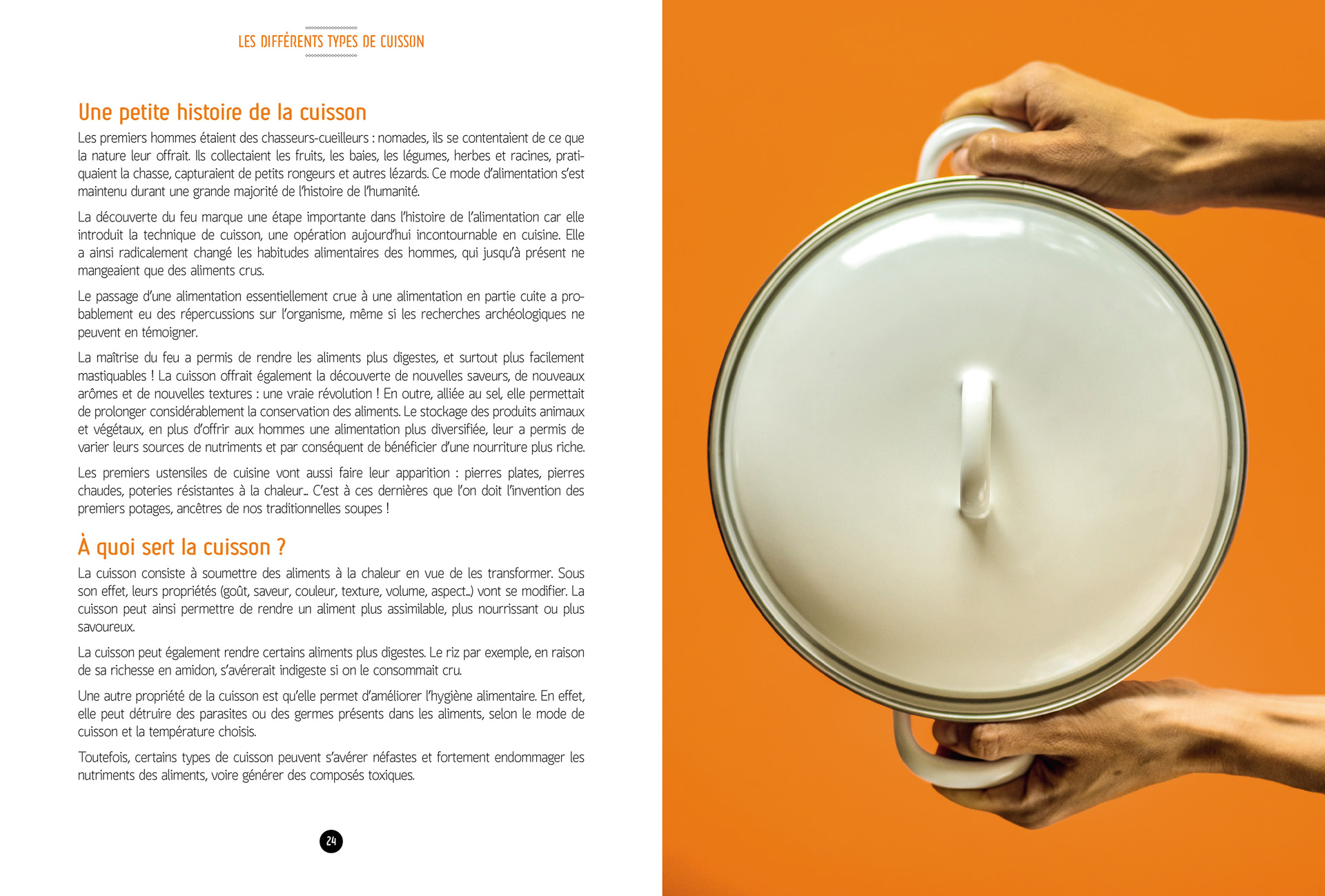 LES DIFFÉRENTS TYPES DE CUISSON

Une petite histoire de la cuisson

Les premiers hommes étaient des chasseurs-cueilleurs : nomades, ils se contentaient de ce que la nature leur offrait. Ils collectaient les fruits, les baies, les légumes, herbes et racines, pratiquaient la chasse, capturaient de petits rongeurs et autres lézards. Ce mode d'alimentation s'est maintenu durant une grande majorité de l'histoire de l'humanité.

La découverte du feu marque une étape importante dans l'histoire de l'alimentation car elle introduit la technique de cuisson, une opération aujourd'hui incontournable en cuisine. Elle a ainsi radicalement changé les habitudes alimentaires des hommes, qui jusqu'à présent ne mangeaient que des aliments crus.

Le passage d'une alimentation essentiellement crue à une alimentation en partie cuite a probablement eu des répercussions sur l'organisme, même si les recherches archéologiques ne peuvent en témoigner.

La maîtrise du feu a permis de rendre les aliments plus digestes, et surtout plus facilement mastiquables ! La cuisson offrait également la découverte de nouvelles saveurs, de nouveaux arômes et de nouvelles textures : une vraie révolution ! En outre, alliée au sel, elle permettait de prolonger considérablement la conservation des aliments. Le stockage des produits animaux et végétaux, en plus d'offrir aux hommes une alimentation plus diversifiée, leur a permis de varier leurs sources de nutriments et par conséquent de bénéficier d'une nourriture plus riche.

Les premiers ustensiles de cuisine vont aussi faire leur apparition : pierres plates, pierres chaudes, poteries résistantes à la chaleur… C'est à ces dernières que l'on doit l'invention des premiers potages, ancêtres de nos traditionnelles soupes !

À quoi sert la cuisson ?

La cuisson consiste à soumettre des aliments à la chaleur en vue de les transformer. Sous son effet, leurs propriétés (goût, saveur, couleur, texture, volume, aspect…) vont se modifier. La cuisson peut ainsi permettre de rendre un aliment plus assimilable, plus nourrissant ou plus savoureux.

La cuisson peut également rendre certains aliments plus digestes. Le riz par exemple, en raison de sa richesse en amidon, s'avérerait indigeste si on le consommait cru.

Une autre propriété de la cuisson est qu'elle permet d'améliorer l'hygiène alimentaire. En effet, elle peut détruire des parasites ou des germes présents dans les aliments, selon le mode de cuisson et la température choisis.

Toutefois, certains types de cuisson peuvent s'avérer néfastes et fortement endommager les nutriments des aliments, voire générer des composés toxiques.

24